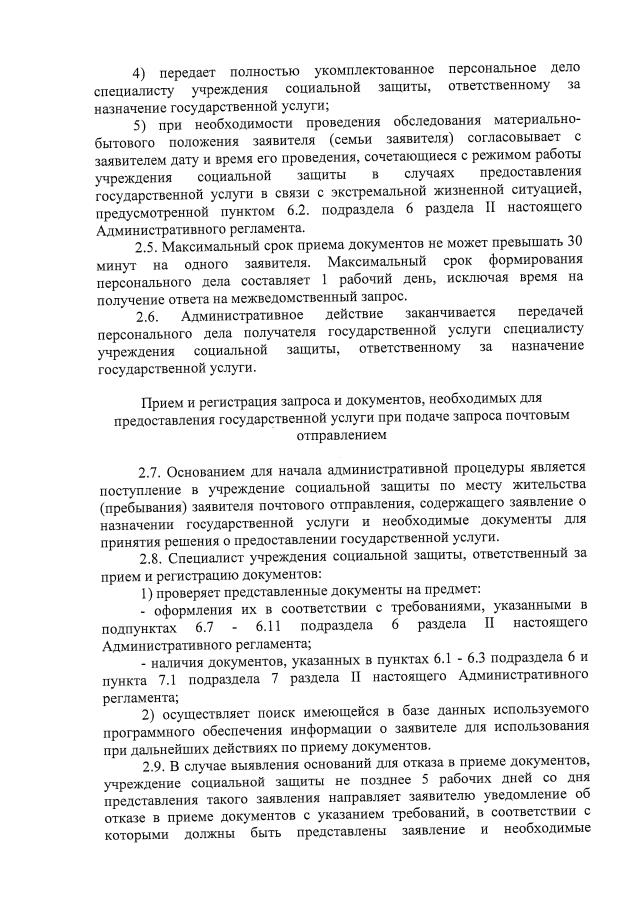 4) передает полностью укомплектованное персональное дело специалисту учреждения социальной защиты, ответственному за назначение государственной услуги;

5) при необходимости проведения обследования материально-бытового положения заявителя (семьи заявителя) согласовывает с заявителем дату и время его проведения, сочетающиеся с режимом работы учреждения социальной защиты в случаях предоставления государственной услуги в связи с экстремальной жизненной ситуацией, предусмотренной пунктом 6.2. подраздела 6 раздела II настоящего Административного регламента.

2.5. Максимальный срок приема документов не может превышать 30 минут на одного заявителя. Максимальный срок формирования персонального дела составляет 1 рабочий день, исключая время на получение ответа на межведомственный запрос.

2.6. Административное действие заканчивается передачей персонального дела получателя государственной услуги специалисту учреждения социальной защиты, ответственному за назначение государственной услуги.

Прием и регистрация запроса и документов, необходимых для предоставления государственной услуги при подаче запроса почтовым отправлением

2.7. Основанием для начала административной процедуры является поступление в учреждение социальной защиты по месту жительства (пребывания) заявителя почтового отправления, содержащего заявление о назначении государственной услуги и необходимые документы для принятия решения о предоставлении государственной услуги.

2.8. Специалист учреждения социальной защиты, ответственный за прием и регистрацию документов:

1) проверяет представленные документы на предмет:

- оформления их в соответствии с требованиями, указанными в подпунктах 6.7 - 6.11 подраздела 6 раздела II настоящего Административного регламента;

- наличия документов, указанных в пунктах 6.1 - 6.3 подраздела 6 и пункта 7.1 подраздела 7 раздела II настоящего Административного регламента;

2) осуществляет поиск имеющейся в базе данных используемого программного обеспечения информации о заявителе для использования при дальнейших действиях по приему документов.

2.9. В случае выявления оснований для отказа в приеме документов, учреждение социальной защиты не позднее 5 рабочих дней со дня представления такого заявления направляет заявителю уведомление об отказе в приеме документов с указанием требований, в соответствии с которыми должны быть представлены заявление и необходимые